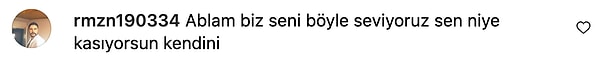 rmzn190334 Ablam biz seni böyle seviyoruz sen niye kasıyorsun kendini